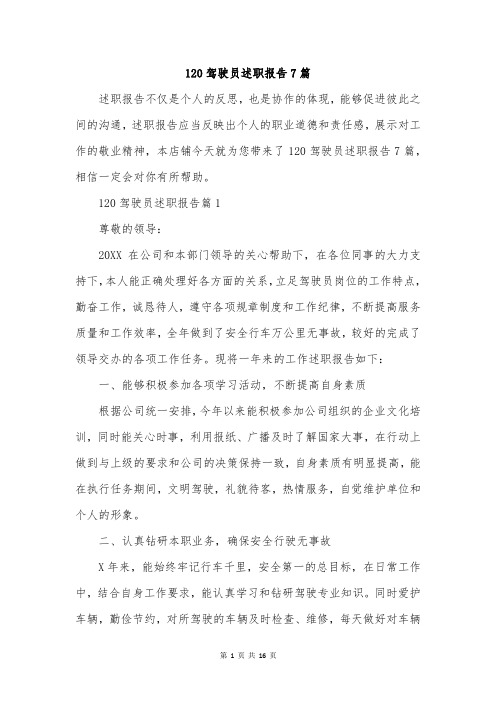 120 驾驶员述职报告 7 篇

述职报告不仅是个人的反思，也是协作的体现，能够促进彼此之间的沟通，述职报告应当反映出个人的职业道德和责任感，展示对工作的敬业精神，本店铺今天就为您带来了 120 驾驶员述职报告 7 篇，相信一定会对你有所帮助。

120 驾驶员述职报告篇 1

尊敬的领导：

20XX 在公司和本部门领导的关心帮助下，在各位同事的大力支持下，本人能正确处理好各方面的关系，立足驾驶员岗位的工作特点，勤奋工作，诚恳待人，遵守各项规章制度和工作纪律，不断提高服务质量和工作效率，全年做到了安全行车万公里无事故，较好的完成了领导交办的各项工作任务。现将一年来的工作述职报告如下：

一、能够积极参加各项学习活动，不断提高自身素质

根据公司统一安排，今年以来能积极参加公司组织的企业文化培训，同时能关心时事，利用报纸、广播及时了解国家大事，在行动上做到与上级的要求和公司的决策保持一致，自身素质有明显提高，能在执行任务期间，文明驾驶，礼貌待客，热情服务，自觉维护单位和个人的形象。

二、认真钻研本职业务，确保安全行驶无事故

X 年来，能始终牢记行车千里，安全第一的总目标，在日常工作中，结合自身工作要求，能认真学习和钻研驾驶专业知识。同时爱护车辆，勤俭节约，对所驾驶的车辆及时检查、维修，每天做好对车辆

第 1 页 共 16 页